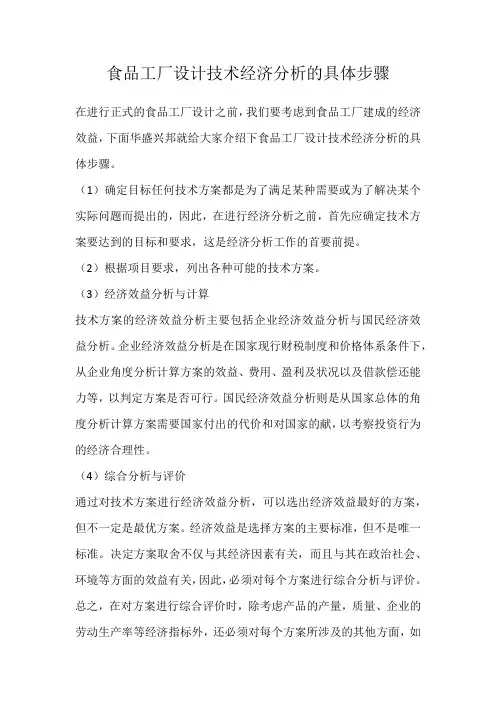 食品工厂设计技术经济分析的具体步骤

在进行正式的食品工厂设计之前，我们要考虑到食品工厂建成的经济效益，下面华盛兴邦就给大家介绍下食品工厂设计技术经济分析的具体步骤。

（1）确定目标任何技术方案都是为了满足某种需要或为了解决某个实际问题而提出的，因此，在进行经济分析之前，首先应确定技术方案要达到的目标和要求，这是经济分析工作的首要前提。

（2）根据项目要求，列出各种可能的技术方案。

（3）经济效益分析与计算

技术方案的经济效益分析主要包括企业经济效益分析与国民经济效益分析。企业经济效益分析是在国家现行财税制度和价格体系条件下，从企业角度分析计算方案的效益、费用、盈利及状况以及借款偿还能力等，以判定方案是否可行。国民经济效益分析则是从国家总体的角度分析计算方案需要国家付出的代价和对国家的献，以考察投资行为的经济合理性。

（4）综合分析与评价

通过对技术方案进行经济效益分析，可以选出经济效益最好的方案，但不一定是最优方案。经济效益是选择方案的主要标准，但不是唯一标准。决定方案取舍不仅与其经济因素有关，而且与其在政治社会、环境等方面的效益有关，因此，必须对每个方案进行综合分析与评价。总之，在对方案进行综合评价时，除考虑产品的产量，质量、企业的劳动生产率等经济指标外，还必须对每个方案所涉及的其他方面，如